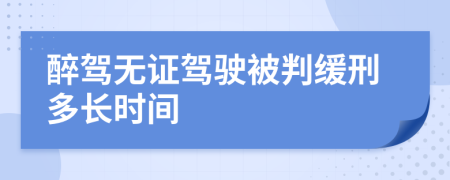 醉驾无证驾驶被判缓刑多长时间